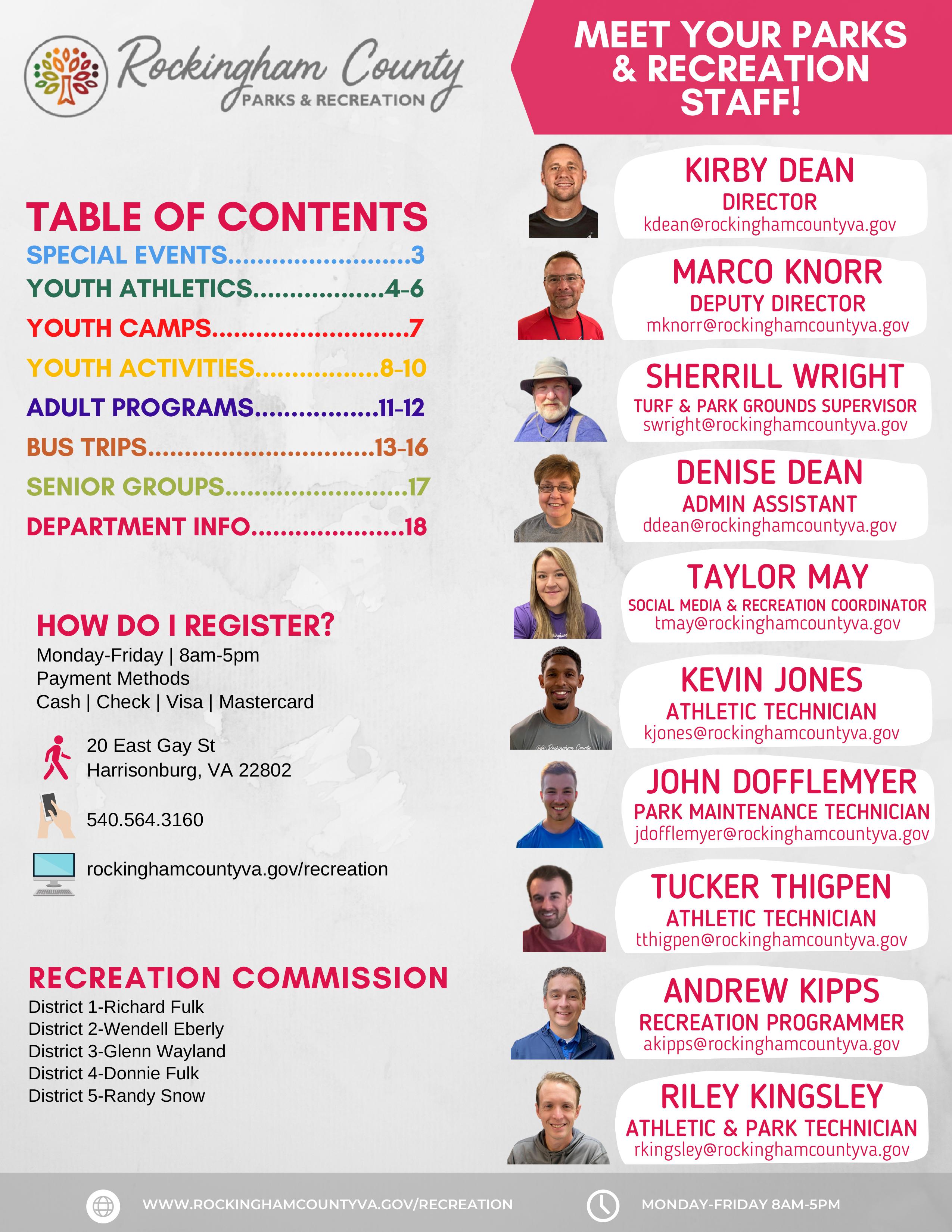 Rockingham County
PARKS & RECREATION

TABLE OF CONTENTS
SPECIAL EVENTS 3
YOUTH ATHLETICS 4-6
YOUTH CAMPS 7
YOUTH ACTIVITIES 8-10
ADULT PROGRAMS 11-12
BUS TRIPS 13-16
SENIOR GROUPS 17
DEPARTMENT INFO 18

HOW DO I REGISTER?
Monday-Friday | 8am-5pm
Payment Methods
Cash | Check | Visa | Mastercard

20 East Gay St
Harrisonburg, VA 22802

540.564.3160

rockinghamcountyva.gov/recreation

RECREATION COMMISSION
District 1-Richard Fulk
District 2-Wendell Eberly
District 3-Glenn Wayland
District 4-Donnie Fulk
District 5-Randy Snow

MEET YOUR PARKS & RECREATION STAFF!

KIRBY DEAN
DIRECTOR
kdean@rockinghamcountyva.gov

MARCO KNORR
DEPUTY DIRECTOR
mknorr@rockinghamcountyva.gov

SHERRILL WRIGHT
TURF & PARK GROUNDS SUPERVISOR
swright@rockinghamcountyva.gov

DENISE DEAN
ADMIN ASSISTANT
ddean@rockinghamcountyva.gov

TAYLOR MAY
SOCIAL MEDIA & RECREATION COORDINATOR
tmay@rockinghamcountyva.gov

KEVIN JONES
ATHLETIC TECHNICIAN
kjones@rockinghamcountyva.gov

JOHN DOFFLEMYER
PARK MAINTENANCE TECHNICIAN
jdofflemyer@rockinghamcountyva.gov

TUCKER THIGPEN
ATHLETIC TECHNICIAN
tthigpen@rockinghamcountyva.gov

ANDREW KIPPS
RECREATION PROGRAMMER
akipps@rockinghamcountyva.gov

RILEY KINGSLEY
ATHLETIC & PARK TECHNICIAN
rkingsley@rockinghamcountyva.gov

WWW.ROCKINGHAMCOUNTYVA.GOV/RECREATION
MONDAY-FRIDAY 8AM-5PM